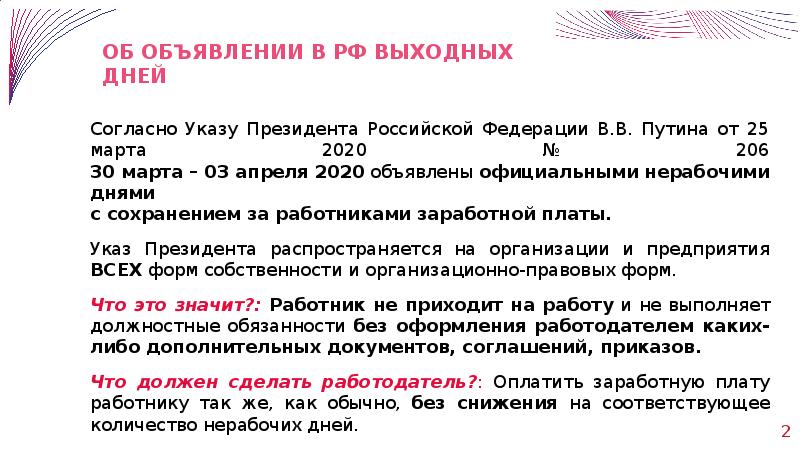 ОБ ОБЪЯВЛЕНИИ В РФ ВЫХОДНЫХ ДНЕЙ

Согласно Указу Президента Российской Федерации В.В. Путина от 25 марта 2020 № 206
30 марта – 03 апреля 2020 объявлены официальными нерабочими днями
с сохранением за работниками заработной платы.

Указ Президента распространяется на организации и предприятия ВСЕХ форм собственности и организационно-правовых форм.

Что это значит?: Работник не приходит на работу и не выполняет должностные обязанности без оформления работодателем каких-либо дополнительных документов, соглашений, приказов.

Что должен сделать работодатель?: Оплатить заработную плату работнику так же, как обычно, без снижения на соответствующее количество нерабочих дней.

2